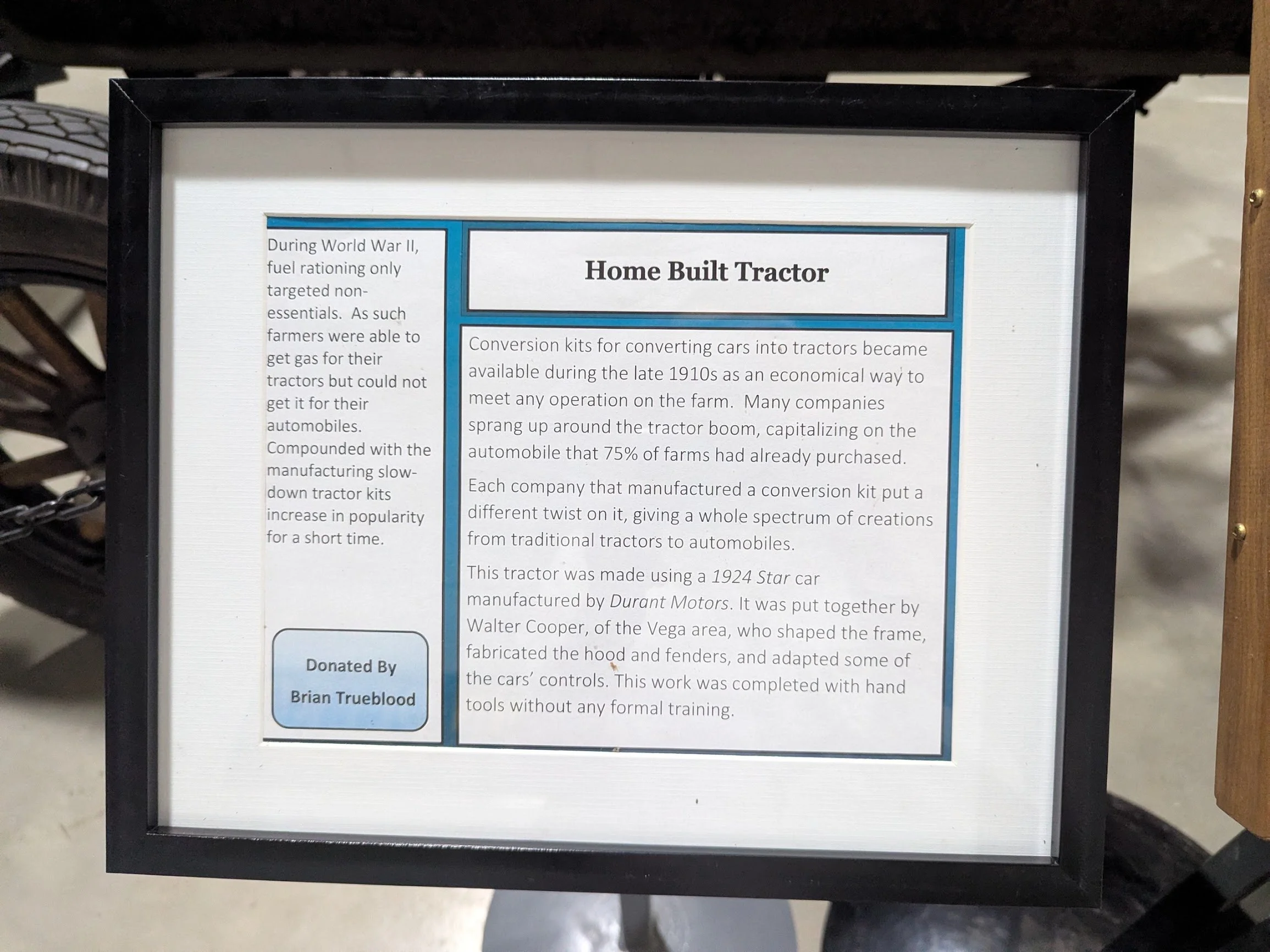 During World War II, fuel rationing only targeted non-essentials. As such farmers were able to get gas for their tractors but could not get it for their automobiles. Compounded with the manufacturing slow-down tractor kits increase in popularity for a short time.

Donated By
Brian Trueblood

Home Built Tractor

Conversion kits for converting cars into tractors became available during the late 1910s as an economical way to meet any operation on the farm. Many companies sprang up around the tractor boom, capitalizing on the automobile that 75% of farms had already purchased.

Each company that manufactured a conversion kit put a different twist on it, giving a whole spectrum of creations from traditional tractors to automobiles.

This tractor was made using a 1924 Star car manufactured by Durant Motors. It was put together by Walter Cooper, of the Vega area, who shaped the frame, fabricated the hood and fenders, and adapted some of the cars' controls. This work was completed with hand tools without any formal training.